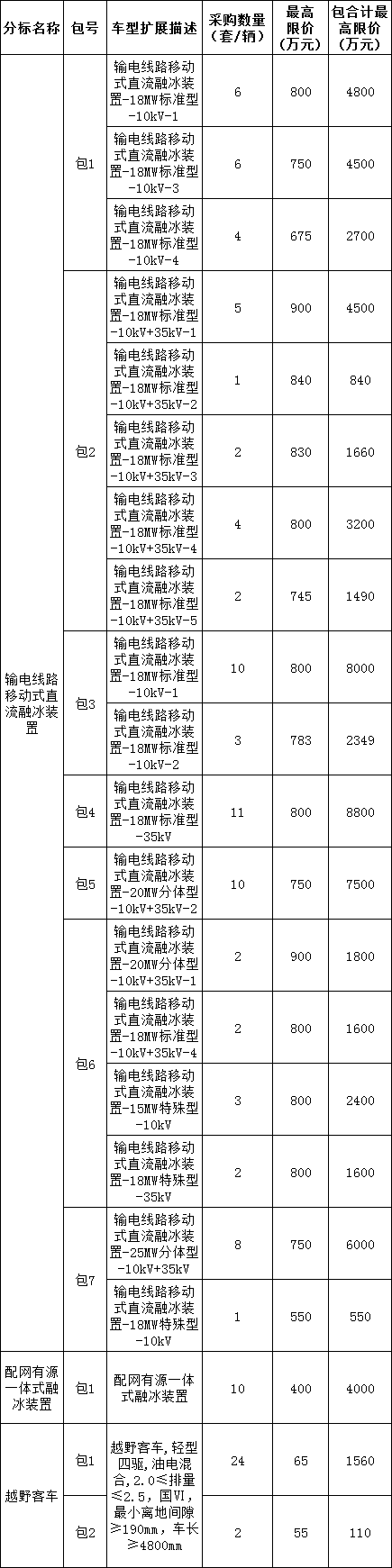 | 分标名称 | 包号 | 车型扩展描述 | 采购数量（套/辆） | 最高限价（万元） | 包合计最高限价（万元） |
|---|---|---|---|---|---|
| 输电线路移动式直流融冰装置 | 包1 | 输电线路移动式直流融冰装置-18MW标准型-10kV-1 | 6 | 800 | 4800 |
| | | 输电线路移动式直流融冰装置-18MW标准型-10kV-3 | 6 | 750 | 4500 |
| | | 输电线路移动式直流融冰装置-18MW标准型-10kV-4 | 4 | 675 | 2700 |
| | 包2 | 输电线路移动式直流融冰装置-18MW标准型-10kV+35kV-1 | 5 | 900 | 4500 |
| | | 输电线路移动式直流融冰装置-18MW标准型-10kV+35kV-2 | 1 | 840 | 840 |
| | | 输电线路移动式直流融冰装置-18MW标准型-10kV+35kV-3 | 2 | 830 | 1660 |
| | | 输电线路移动式直流融冰装置-18MW标准型-10kV+35kV-4 | 4 | 800 | 3200 |
| | | 输电线路移动式直流融冰装置-18MW标准型-10kV+35kV-5 | 2 | 745 | 1490 |
| | 包3 | 输电线路移动式直流融冰装置-18MW标准型-10kV-1 | 10 | 800 | 8000 |
| | | 输电线路移动式直流融冰装置-18MW标准型-10kV-2 | 3 | 783 | 2349 |
| | 包4 | 输电线路移动式直流融冰装置-18MW标准型-35kV | 11 | 800 | 8800 |
| | 包5 | 输电线路移动式直流融冰装置-20MW分体型-10kV+35kV-2 | 10 | 750 | 7500 |
| | 包6 | 输电线路移动式直流融冰装置-20MW分体型-10kV+35kV-1 | 2 | 900 | 1800 |
| | | 输电线路移动式直流融冰装置-18MW标准型-10kV+35kV-4 | 2 | 800 | 1600 |
| | | 输电线路移动式直流融冰装置-15MW特殊型-10kV | 3 | 800 | 2400 |
| | | 输电线路移动式直流融冰装置-18MW特殊型-35kV | 2 | 800 | 1600 |
| | 包7 | 输电线路移动式直流融冰装置-25MW分体型-10kV+35kV | 8 | 750 | 6000 |
| | | 输电线路移动式直流融冰装置-18MW特殊型-10kV | 1 | 550 | 550 |
| 配网有源一体式融冰装置 | 包1 | 配网有源一体式融冰装置 | 10 | 400 | 4000 |
| 越野客车 | 包1 | 越野客车，轻型四驱，油电混合，2.0≤排量≤2.5，国VI，最小离地间隙≥190mm，车长≥4800mm | 24 | 65 | 1560 |
| | 包2 | | 2 | 55 | 110 |